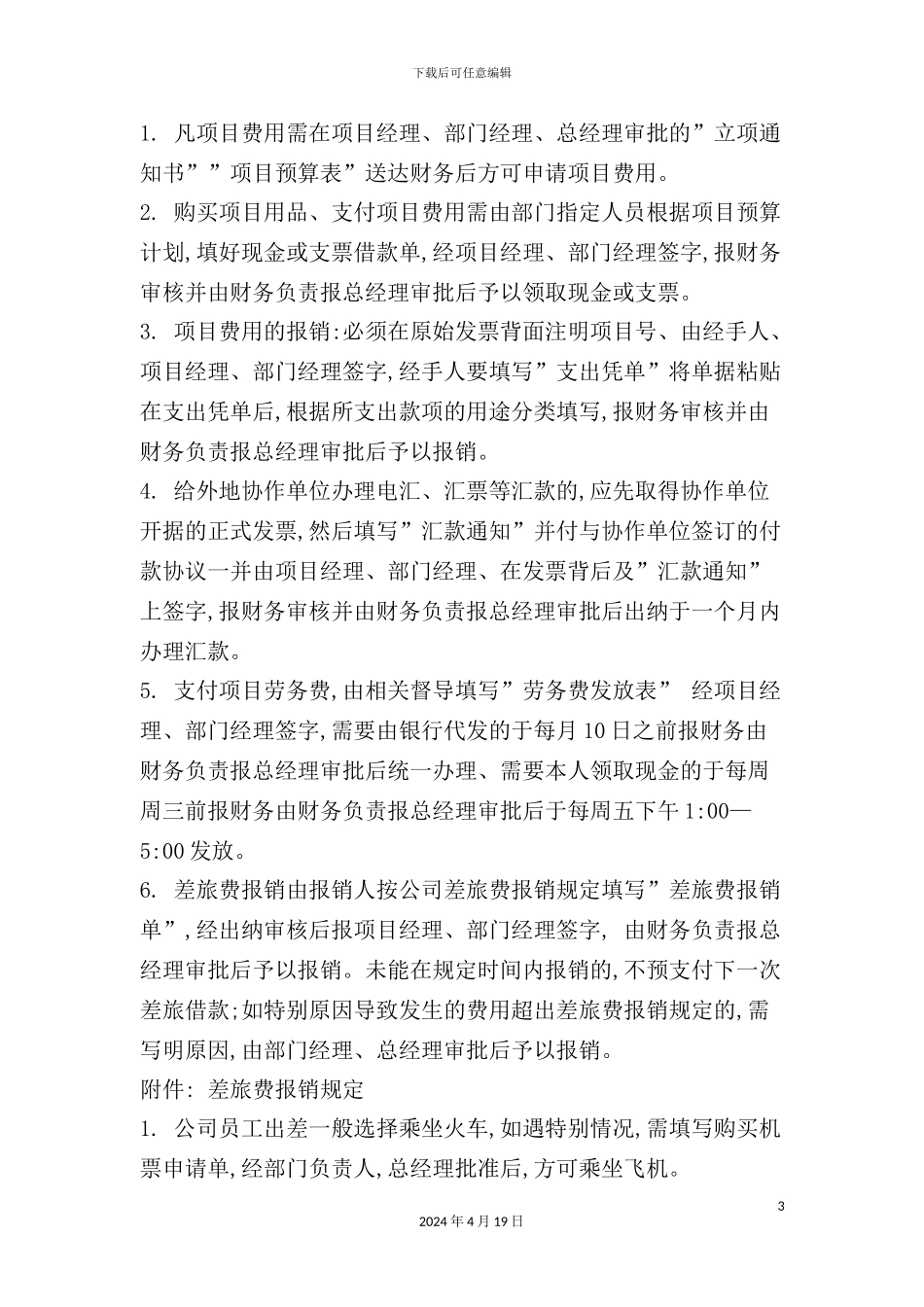 下载后可任意编辑

1. 凡项目费用需在项目经理、部门经理、总经理审批的”立项通知书””项目预算表”送达财务后方可申请项目费用。

2. 购买项目用品、支付项目费用需由部门指定人员根据项目预算计划,填好现金或支票借款单,经项目经理、部门经理签字,报财务审核并由财务负责报总经理审批后予以领取现金或支票。

3. 项目费用的报销:必须在原始发票背面注明项目号、由经手人、项目经理、部门经理签字,经手人要填写”支出凭单”将单据粘贴在支出凭单后,根据所支出款项的用途分类填写,报财务审核并由财务负责报总经理审批后予以报销。

4. 给外地协作单位办理电汇、汇票等汇款的,应先取得协作单位开据的正式发票,然后填写”汇款通知”并付与协作单位签订的付款协议一并由项目经理、部门经理、在发票背后及”汇款通知”上签字,报财务审核并由财务负责报总经理审批后出纳于一个月内办理汇款。

5. 支付项目劳务费,由相关督导填写”劳务费发放表” 经项目经理、部门经理签字,需要由银行代发的于每月10日之前报财务由财务负责报总经理审批后统一办理、需要本人领取现金的于每周周三前报财务由财务负责报总经理审批后于每周五下午1:00—5:00发放。

6. 差旅费报销由报销人按公司差旅费报销规定填写”差旅费报销单”,经出纳审核后报项目经理、部门经理签字, 由财务负责报总经理审批后予以报销。未能在规定时间内报销的,不预支付下一次差旅借款;如特别原因导致发生的费用超出差旅费报销规定的,需写明原因,由部门经理、总经理审批后予以报销。

附件: 差旅费报销规定

1. 公司员工出差一般选择乘坐火车,如遇特别情况,需填写购买机票申请单,经部门负责人,总经理批准后,方可乘坐飞机。

3

2024年4月19日